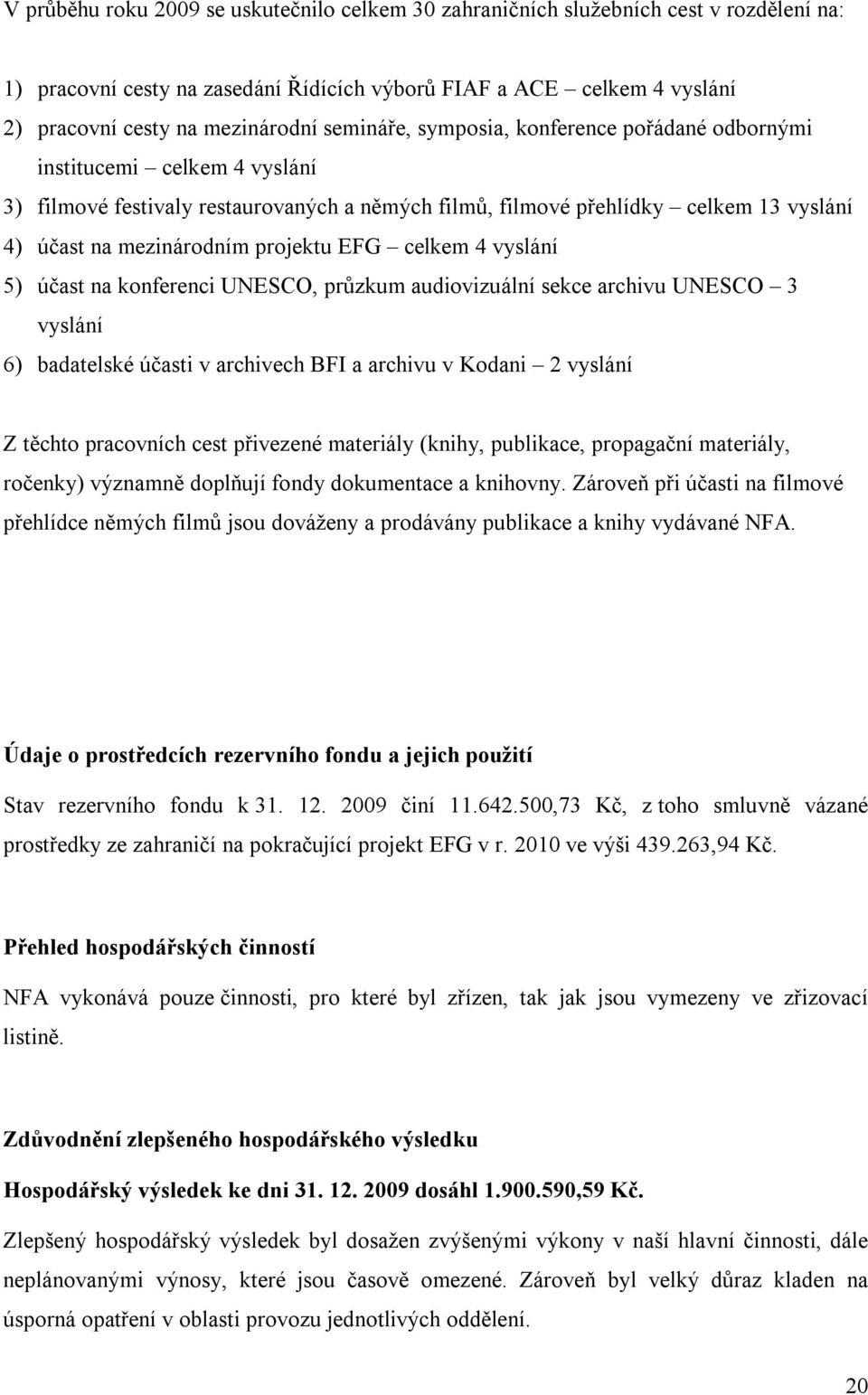 V průběhu roku 2009 se uskutečnilo celkem 30 zahraničních služebních cest v rozdělení na:

1) pracovní cesty na zasedání Řídících výborů FIAF a ACE – celkem 4 vyslání
2) pracovní cesty na mezinárodní semináře, symposia, konference pořádané odbornými institucemi – celkem 4 vyslání
3) filmové festivaly restaurovaných a němých filmů, filmové přehlídky – celkem 13 vyslání
4) účast na mezinárodním projektu EFG – celkem 4 vyslání
5) účast na konferenci UNESCO, průzkum audiovizuální sekce archivu UNESCO – 3 vyslání
6) badatelské účasti v archivech BFI a archivu v Kodani – 2 vyslání

Z těchto pracovních cest přivezené materiály (knihy, publikace, propagační materiály, ročenky) významně doplňují fondy dokumentace a knihovny. Zároveň při účasti na filmové přehlídce němých filmů jsou dováženy a prodávány publikace a knihy vydávané NFA.

Údaje o prostředcích rezervního fondu a jejich použití

Stav rezervního fondu k 31. 12. 2009 činí 11.642.500,73 Kč, z toho smluvně vázané prostředky ze zahraničí na pokračující projekt EFG v r. 2010 ve výši 439.263,94 Kč.

Přehled hospodářských činností

NFA vykonává pouze činnosti, pro které byl zřízen, tak jak jsou vymezeny ve zřizovací listině.

Zdůvodnění zlepšeného hospodářského výsledku

Hospodářský výsledek ke dni 31. 12. 2009 dosáhl 1.900.590,59 Kč.

Zlepšený hospodářský výsledek byl dosažen zvýšenými výkony v naší hlavní činnosti, dále neplánovanými výnosy, které jsou časově omezené. Zároveň byl velký důraz kladen na úsporná opatření v oblasti provozu jednotlivých oddělení.

20